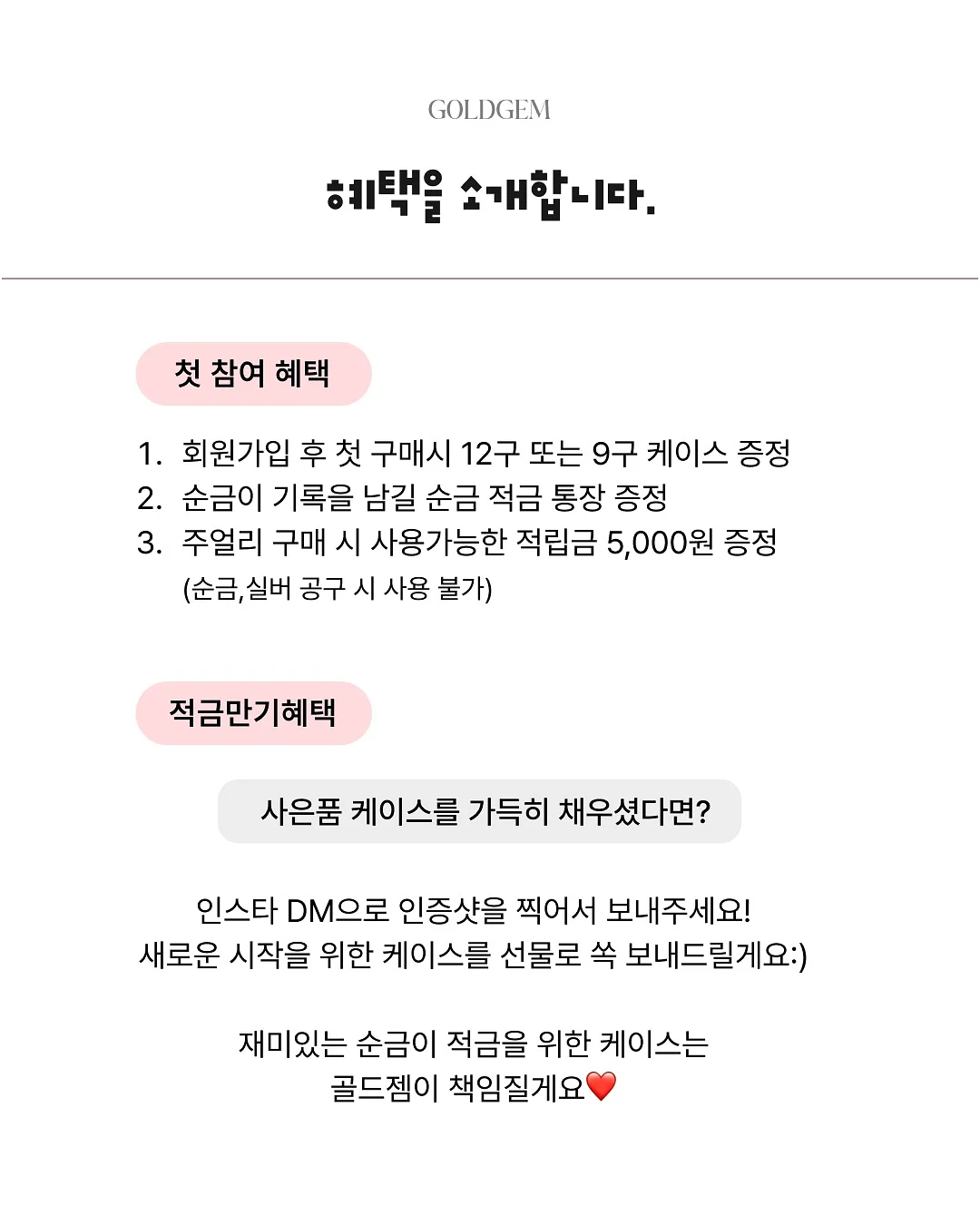 GOLDGEM

혜택을 소개합니다.

첫 참여 혜택

1. 회원가입 후 첫 구매시 12구 또는 9구 케이스 증정
2. 순금이 기록을 남길 순금 적금 통장 증정
3. 주얼리 구매 시 사용가능한 적립금 5,000원 증정
(순금,실버 공구 시 사용 불가)

적금만기혜택

사은품 케이스를 가득히 채우셨다면?

인스타 DM으로 인증샷을 찍어서 보내주세요!
새로운 시작을 위한 케이스를 선물로 쏙 보내드릴게요:)

재미있는 순금이 적금을 위한 케이스는
골드젬이 책임질게요❤️